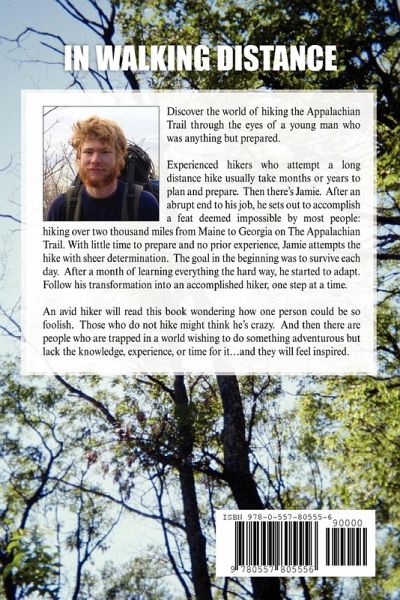 IN WALKING DISTANCE

Discover the world of hiking the Appalachian Trail through the eyes of a young man who was anything but prepared.

Experienced hikers who attempt a long distance hike usually take months or years to plan and prepare. Then there's Jamie. After an abrupt end to his job, he sets out to accomplish a feat deemed impossible by most people: hiking over two thousand miles from Maine to Georgia on The Appalachian Trail. With little time to prepare and no prior experience, Jamie attempts the hike with sheer determination. The goal in the beginning was to survive each day. After a month of learning everything the hard way, he started to adapt. Follow his transformation into an accomplished hiker, one step at a time.

An avid hiker will read this book wondering how one person could be so foolish. Those who do not hike might think he's crazy. And then there are people who are trapped in a world wishing to do something adventurous but lack the knowledge, experience, or time for it…and they will feel inspired.

ISBN 978-0-557-80555-6

90000

9 780557 805556